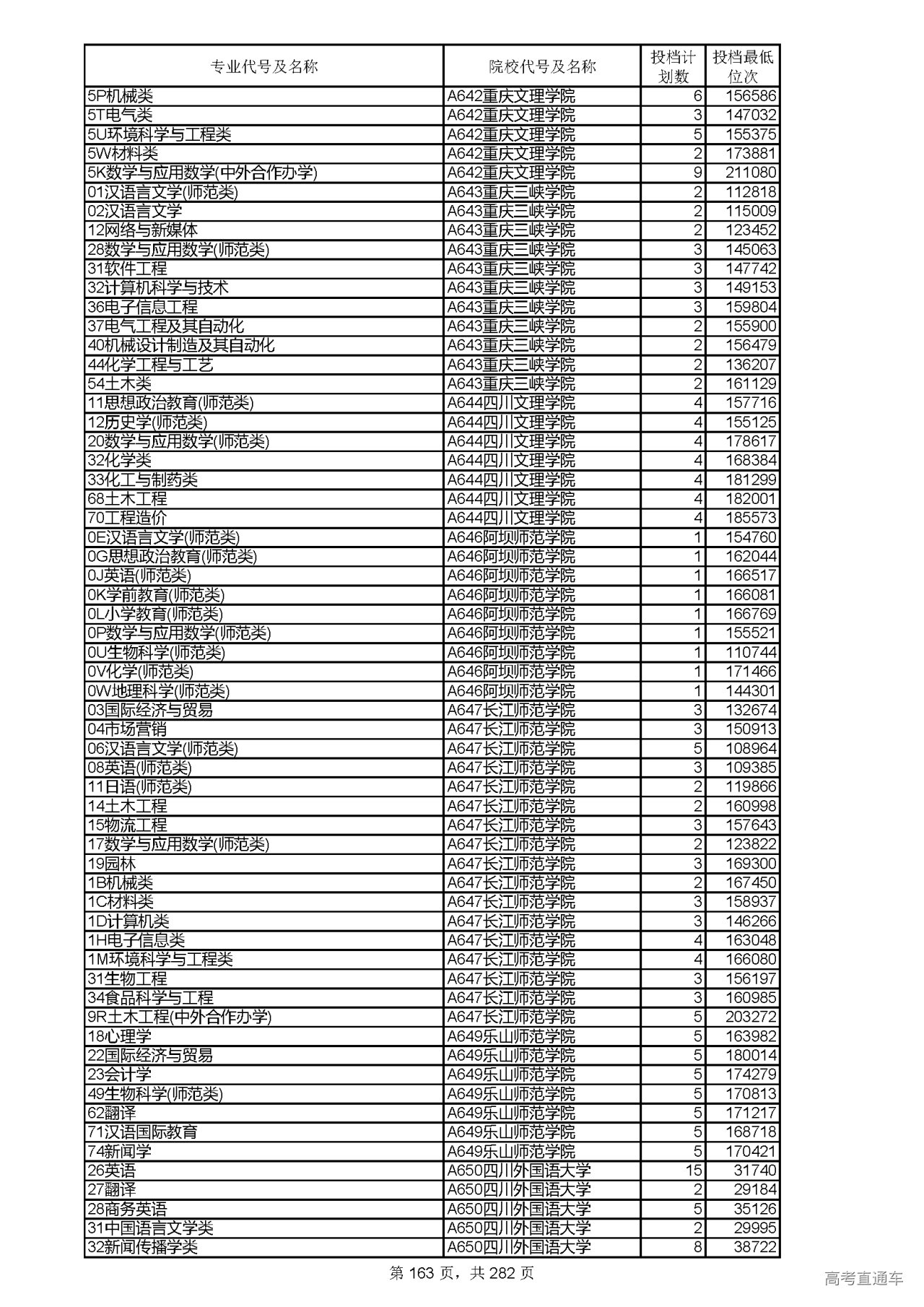 | 专业代号及名称 | 院校代号及名称 | 投档计划数 | 投档最低位次 |
|---|---|---|---|
| 5P机械类 | A642重庆文理学院 | 6 | 156586 |
| 5T电气类 | A642重庆文理学院 | 3 | 147032 |
| 5U环境科学与工程类 | A642重庆文理学院 | 5 | 155375 |
| 5W材料类 | A642重庆文理学院 | 2 | 173881 |
| 5K数学与应用数学(中外合作办学) | A642重庆文理学院 | 9 | 211080 |
| 01汉语言文学(师范类) | A643重庆三峡学院 | 2 | 112818 |
| 02汉语言文学 | A643重庆三峡学院 | 2 | 115009 |
| 12网络与新媒体 | A643重庆三峡学院 | 2 | 123452 |
| 28数学与应用数学(师范类) | A643重庆三峡学院 | 3 | 145063 |
| 31软件工程 | A643重庆三峡学院 | 3 | 147742 |
| 32计算机科学与技术 | A643重庆三峡学院 | 3 | 149153 |
| 36电子信息工程 | A643重庆三峡学院 | 3 | 159804 |
| 37电气工程及其自动化 | A643重庆三峡学院 | 2 | 155900 |
| 40机械设计制造及其自动化 | A643重庆三峡学院 | 2 | 156479 |
| 44化学工程与工艺 | A643重庆三峡学院 | 2 | 136207 |
| 54土木类 | A643重庆三峡学院 | 2 | 161129 |
| 11思想政治教育(师范类) | A644四川文理学院 | 4 | 157716 |
| 12历史学(师范类) | A644四川文理学院 | 4 | 155125 |
| 20数学与应用数学(师范类) | A644四川文理学院 | 4 | 178617 |
| 32化学类 | A644四川文理学院 | 4 | 168384 |
| 33化工与制药类 | A644四川文理学院 | 4 | 181299 |
| 68土木工程 | A644四川文理学院 | 4 | 182001 |
| 70工程造价 | A644四川文理学院 | 4 | 185573 |
| 0E汉语言文学(师范类) | A646阿坝师范学院 | 1 | 154760 |
| 0G思想政治教育(师范类) | A646阿坝师范学院 | 1 | 162044 |
| 0J英语(师范类) | A646阿坝师范学院 | 1 | 166517 |
| 0K学前教育(师范类) | A646阿坝师范学院 | 1 | 166081 |
| 0L小学教育(师范类) | A646阿坝师范学院 | 1 | 166769 |
| 0P数学与应用数学(师范类) | A646阿坝师范学院 | 1 | 155521 |
| 0U生物科学(师范类) | A646阿坝师范学院 | 1 | 110744 |
| 0V化学(师范类) | A646阿坝师范学院 | 1 | 171466 |
| 0W地理科学(师范类) | A646阿坝师范学院 | 1 | 144301 |
| 03国际经济与贸易 | A647长江师范学院 | 3 | 132674 |
| 04市场营销 | A647长江师范学院 | 3 | 150913 |
| 06汉语言文学(师范类) | A647长江师范学院 | 5 | 108964 |
| 08英语(师范类) | A647长江师范学院 | 3 | 109385 |
| 11日语(师范类) | A647长江师范学院 | 2 | 119866 |
| 14土木工程 | A647长江师范学院 | 2 | 160998 |
| 15物流工程 | A647长江师范学院 | 3 | 157643 |
| 17数学与应用数学(师范类) | A647长江师范学院 | 2 | 123822 |
| 19园林 | A647长江师范学院 | 3 | 169300 |
| 1B机械类 | A647长江师范学院 | 2 | 167450 |
| 1C材料类 | A647长江师范学院 | 3 | 158937 |
| 1D计算机类 | A647长江师范学院 | 3 | 146266 |
| 1H电子信息类 | A647长江师范学院 | 4 | 163048 |
| 1M环境科学与工程类 | A647长江师范学院 | 4 | 166080 |
| 31生物工程 | A647长江师范学院 | 3 | 156197 |
| 34食品科学与工程 | A647长江师范学院 | 3 | 160985 |
| 9R土木工程(中外合作办学) | A647长江师范学院 | 5 | 203272 |
| 18心理学 | A649乐山师范学院 | 5 | 163982 |
| 22国际经济与贸易 | A649乐山师范学院 | 5 | 180014 |
| 23会计学 | A649乐山师范学院 | 5 | 174279 |
| 49生物科学(师范类) | A649乐山师范学院 | 5 | 170813 |
| 62翻译 | A649乐山师范学院 | 5 | 171217 |
| 71汉语国际教育 | A649乐山师范学院 | 5 | 168718 |
| 74新闻学 | A649乐山师范学院 | 5 | 170421 |
| 26英语 | A650四川外国语大学 | 15 | 31740 |
| 27翻译 | A650四川外国语大学 | 2 | 29184 |
| 28商务英语 | A650四川外国语大学 | 5 | 35126 |
| 31中国语言文学类 | A650四川外国语大学 | 2 | 29995 |
| 32新闻传播学类 | A650四川外国语大学 | 8 | 38722 |

第 163 页，共 282 页

高考直通车